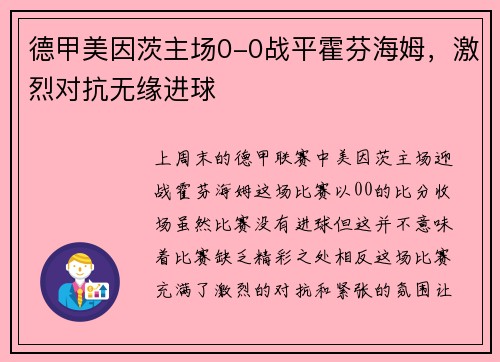 德甲美因茨主场0-0战平霍芬海姆，激烈对抗无缘进球

上周末的德甲联赛中美因茨主场迎战霍芬海姆这场比赛以00的比分收场虽然比赛没有进球但这并不意味着比赛缺乏精彩之处相反这场比赛充满了激烈的对抗和紧张的氛围让